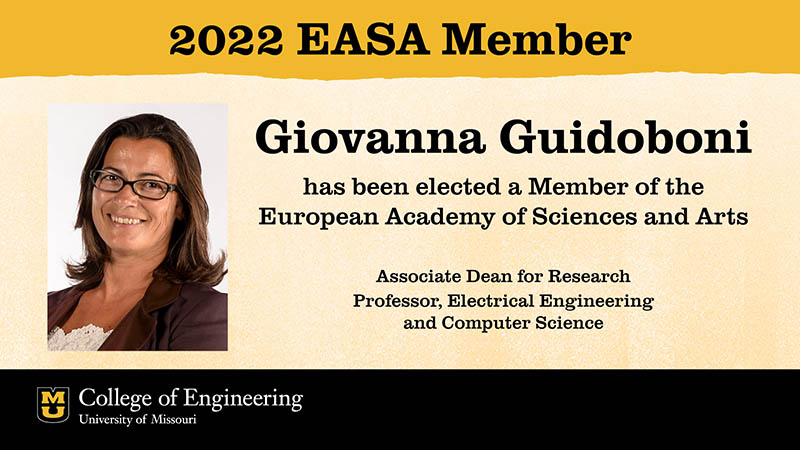 2022 EASA Member

Giovanna Guidoboni

has been elected a Member of the European Academy of Sciences and Arts

Associate Dean for Research
Professor, Electrical Engineering and Computer Science

MU College of Engineering
University of Missouri